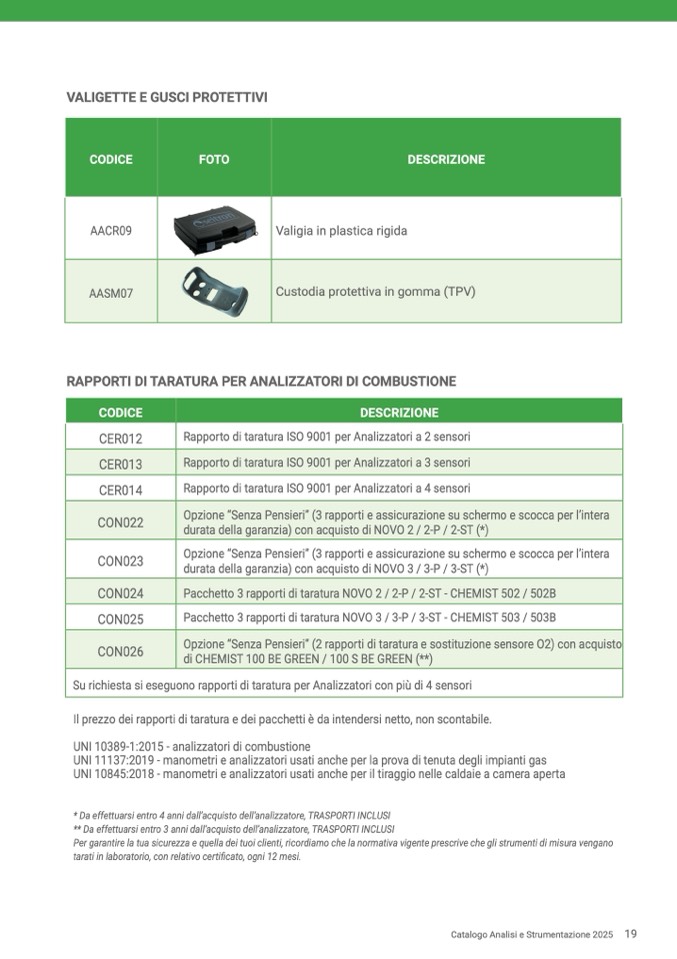 VALIGETTE E GUSCI PROTETTIVI

| CODICE | FOTO | DESCRIZIONE |
|---|---|---|
| AACR09 | | Valigia in plastica rigida |
| AASM07 | | Custodia protettiva in gomma (TPV) |

RAPPORTI DI TARATURA PER ANALIZZATORI DI COMBUSTIONE

| CODICE | DESCRIZIONE |
|---|---|
| CER012 | Rapporto di taratura ISO 9001 per Analizzatori a 2 sensori |
| CER013 | Rapporto di taratura ISO 9001 per Analizzatori a 3 sensori |
| CER014 | Rapporto di taratura ISO 9001 per Analizzatori a 4 sensori |
| CON022 | Opzione "Senza Pensieri" (3 rapporti e assicurazione su schermo e scocca per l'intera durata della garanzia) con acquisto di NOVO 2 / 2-P / 2-ST (*) |
| CON023 | Opzione "Senza Pensieri" (3 rapporti e assicurazione su schermo e scocca per l'intera durata della garanzia) con acquisto di NOVO 3 / 3-P / 3-ST (*) |
| CON024 | Pacchetto 3 rapporti di taratura NOVO 2 / 2-P / 2-ST - CHEMIST 502 / 502B |
| CON025 | Pacchetto 3 rapporti di taratura NOVO 3 / 3-P / 3-ST - CHEMIST 503 / 503B |
| CON026 | Opzione "Senza Pensieri" (2 rapporti di taratura e sostituzione sensore O2) con acquisto di CHEMIST 100 BE GREEN / 100 S BE GREEN (**) |
| Su richiesta si eseguono rapporti di taratura per Analizzatori con più di 4 sensori | |

Il prezzo dei rapporti di taratura e dei pacchetti è da intendersi netto, non scontabile.

UNI 10389-1:2015 - analizzatori di combustione
UNI 11137:2019 - manometri e analizzatori usati anche per la prova di tenuta degli impianti gas
UNI 10845:2018 - manometri e analizzatori usati anche per il tiraggio nelle caldaie a camera aperta

* Da effettuarsi entro 4 anni dall'acquisto dell'analizzatore, TRASPORTI INCLUSI
** Da effettuarsi entro 3 anni dall'acquisto dell'analizzatore, TRASPORTI INCLUSI
Per garantire la tua sicurezza e quella dei tuoi clienti, ricordiamo che la normativa vigente prescrive che gli strumenti di misura vengano tarati in laboratorio, con relativo certificato, ogni 12 mesi.

Catalogo Analisi e Strumentazione 2025 19